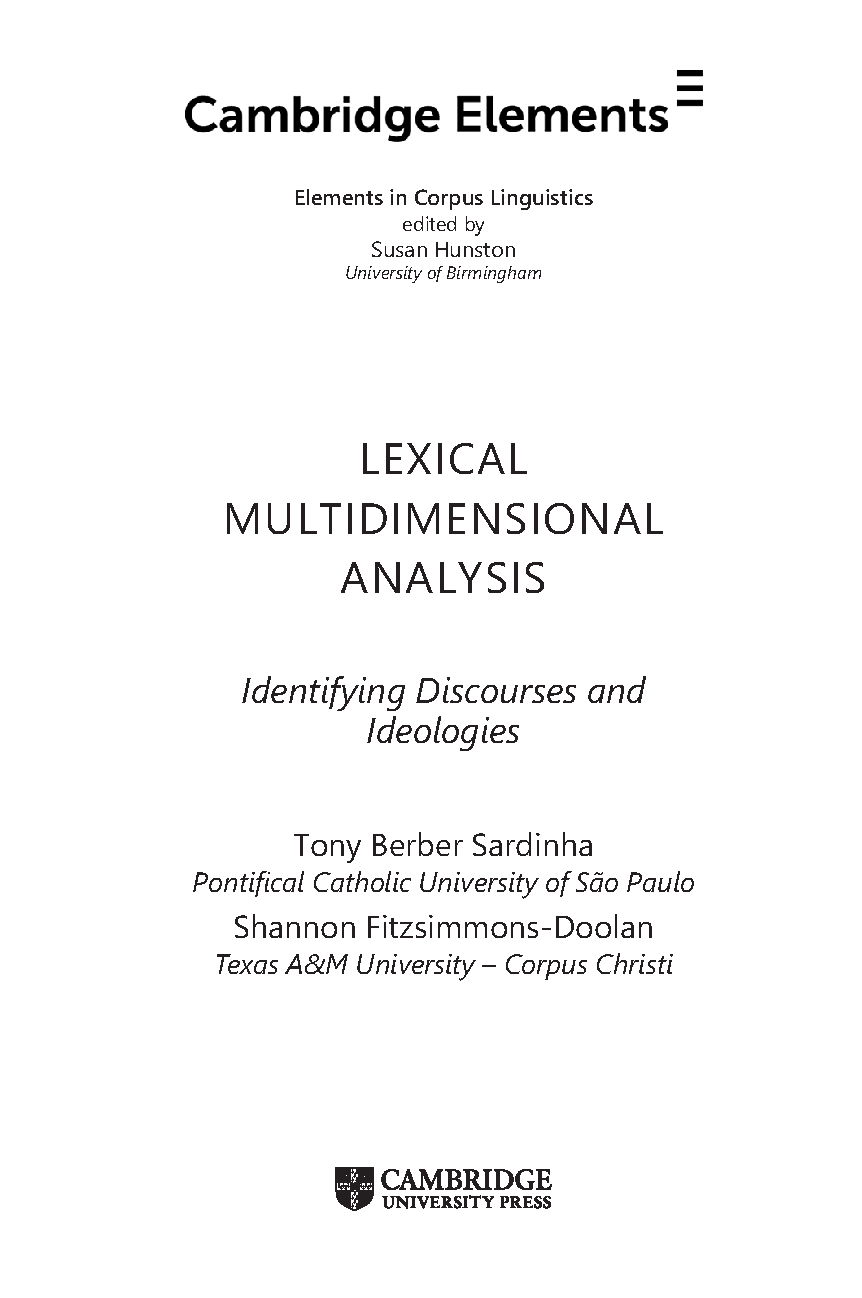 Cambridge Elements

Elements in Corpus Linguistics
edited by
Susan Hunston
University of Birmingham

LEXICAL
MULTIDIMENSIONAL
ANALYSIS

Identifying Discourses and
Ideologies

Tony Berber Sardinha
Pontifical Catholic University of São Paulo
Shannon Fitzsimmons-Doolan
Texas A&M University – Corpus Christi

CAMBRIDGE
UNIVERSITY PRESS